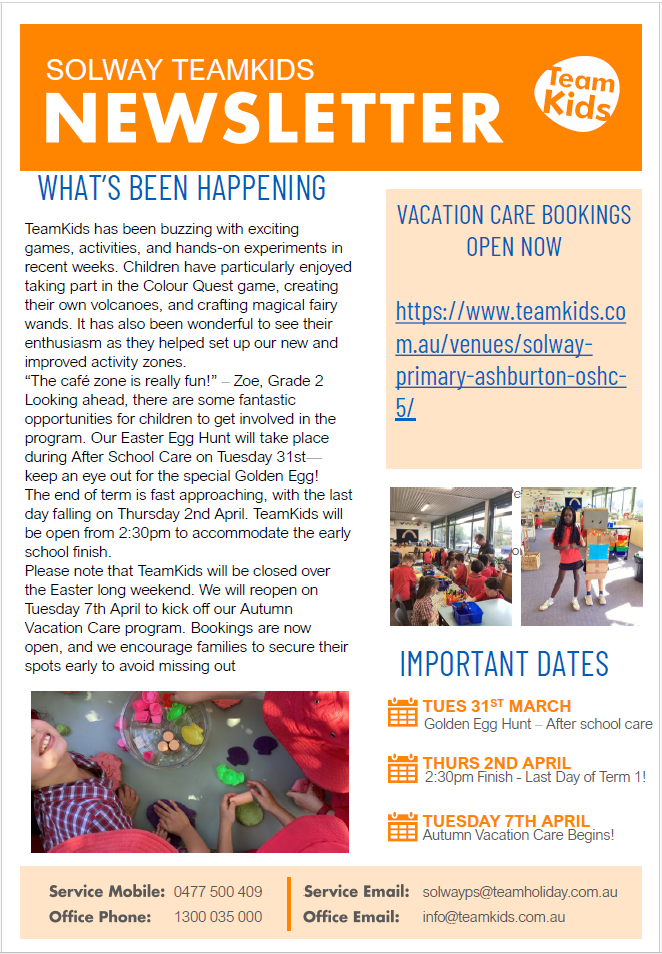 SOLWAY TEAMKIDS
NEWSLETTER

Team Kids

WHAT'S BEEN HAPPENING

TeamKids has been buzzing with exciting games, activities, and hands-on experiments in recent weeks. Children have particularly enjoyed taking part in the Colour Quest game, creating their own volcanoes, and crafting magical fairy wands. It has also been wonderful to see their enthusiasm as they helped set up our new and improved activity zones.
"The café zone is really fun!" – Zoe, Grade 2
Looking ahead, there are some fantastic opportunities for children to get involved in the program. Our Easter Egg Hunt will take place during After School Care on Tuesday 31st— keep an eye out for the special Golden Egg!
The end of term is fast approaching, with the last day falling on Thursday 2nd April. TeamKids will be open from 2:30pm to accommodate the early school finish.
Please note that TeamKids will be closed over the Easter long weekend. We will reopen on Tuesday 7th April to kick off our Autumn Vacation Care program. Bookings are now open, and we encourage families to secure their spots early to avoid missing out

VACATION CARE BOOKINGS OPEN NOW

https://www.teamkids.com.au/venues/solway-primary-ashburton-oshc-5/

IMPORTANT DATES

TUES 31$^{ST}$ MARCH
Golden Egg Hunt – After school care

THURS 2ND APRIL
2:30pm Finish - Last Day of Term 1!

TUESDAY 7TH APRIL
Autumn Vacation Care Begins!

Service Mobile: 0477 500 409
Office Phone: 1300 035 000
Service Email: solwayps@teamholiday.com.au
Office Email: info@teamkids.com.au